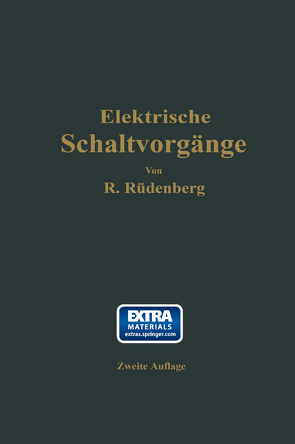 Elektrische
Schaltvorgänge
Von
R. Rüdenberg

EXTRA
MATERIALS
extras.springer.com

Zweite Auflage